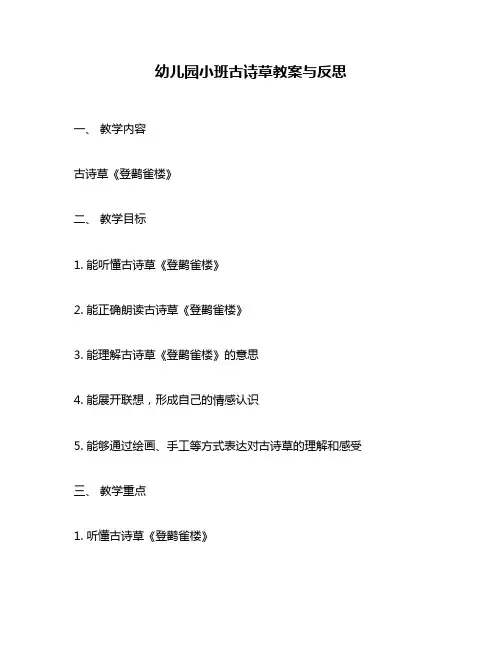 幼儿园小班古诗草教案与反思

一、 教学内容

古诗草《登鹳雀楼》

二、 教学目标

1.能听懂古诗草《登鹳雀楼》

2.能正确朗读古诗草《登鹳雀楼》

3.能理解古诗草《登鹳雀楼》的意思

4.能展开联想，形成自己的情感认识

5.能够通过绘画、手工等方式表达对古诗草的理解和感受

三、 教学重点

1.听懂古诗草《登鹳雀楼》